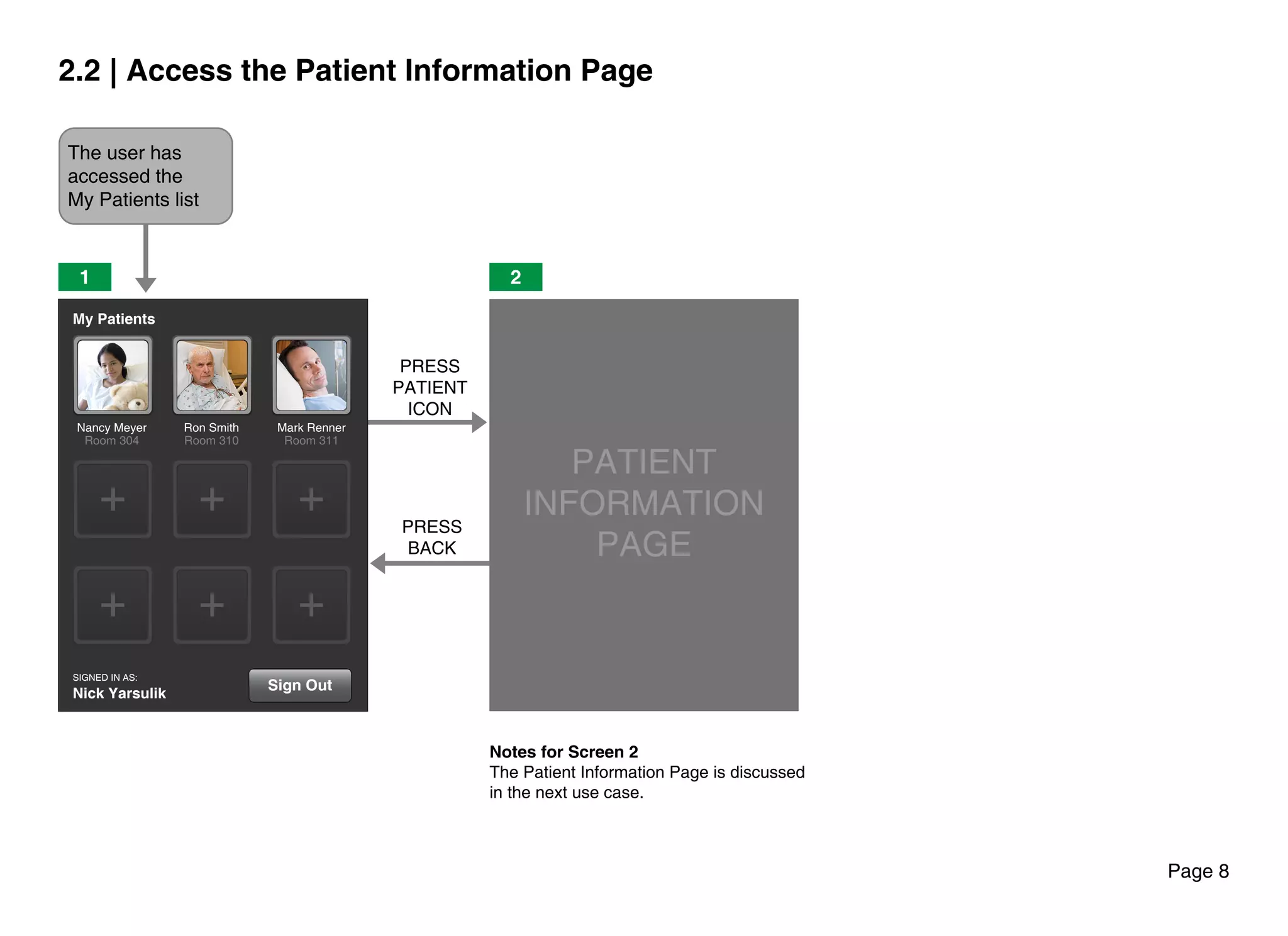 2.2 | Access the Patient Information Page

The user has accessed the My Patients list

1

My Patients

Nancy Meyer
Room 304

Ron Smith
Room 310

Mark Renner
Room 311

+ + +

+ + +

SIGNED IN AS:
Nick Yarsulik

Sign Out

PRESS PATIENT ICON

PRESS BACK

2

PATIENT INFORMATION PAGE

Notes for Screen 2
The Patient Information Page is discussed in the next use case.

Page 8